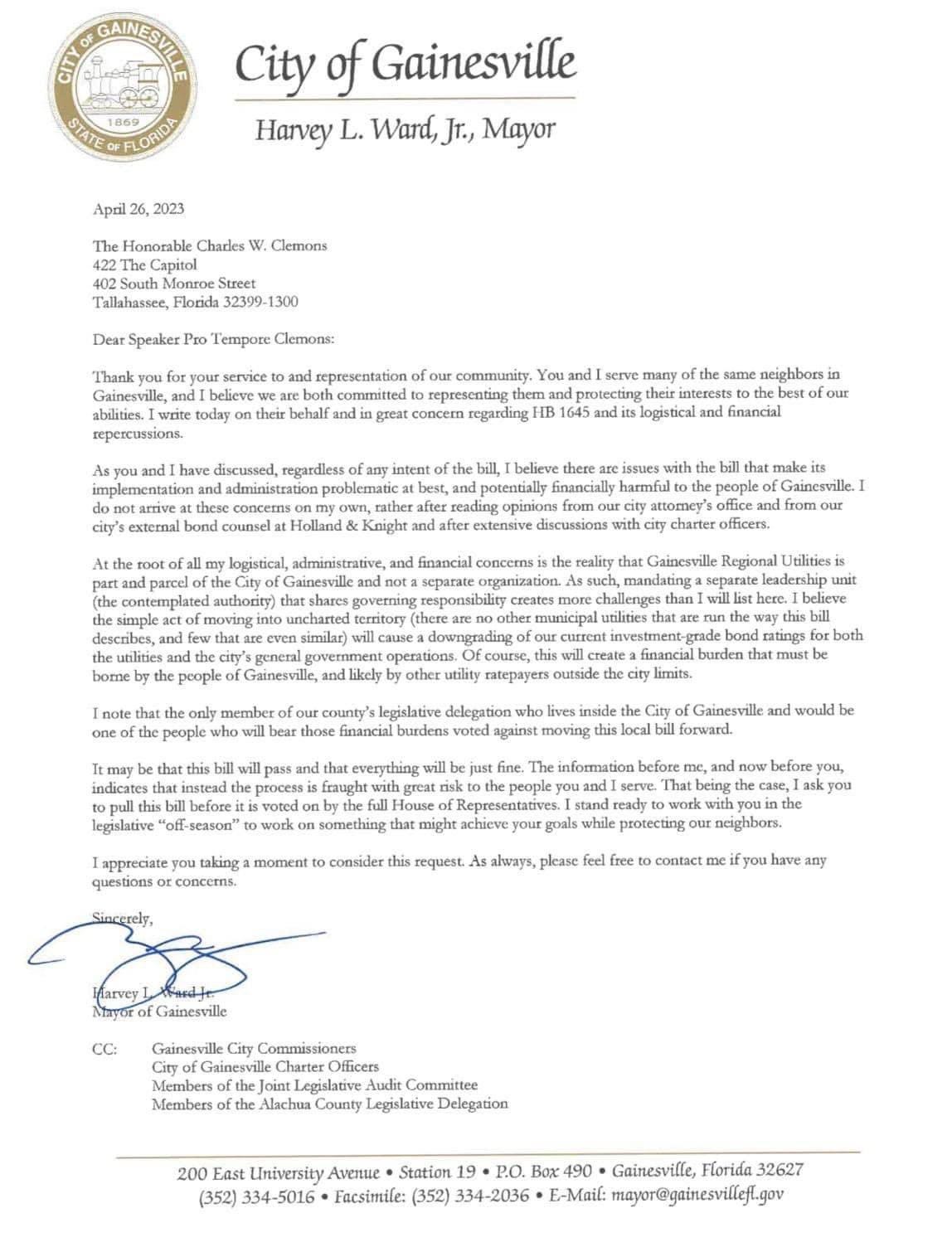 CITY OF GAINESVILLE
1869
STATE OF FLORIDA

City of Gainesville

Harvey L. Ward, Jr., Mayor

April 26, 2023

The Honorable Charles W. Clemons
422 The Capitol
402 South Monroe Street
Tallahassee, Florida 32399-1300

Dear Speaker Pro Tempore Clemons:

Thank you for your service to and representation of our community. You and I serve many of the same neighbors in Gainesville, and I believe we are both committed to representing them and protecting their interests to the best of our abilities. I write today on their behalf and in great concern regarding HB 1645 and its logistical and financial repercussions.

As you and I have discussed, regardless of any intent of the bill, I believe there are issues with the bill that make its implementation and administration problematic at best, and potentially financially harmful to the people of Gainesville. I do not arrive at these concerns on my own, rather after reading opinions from our city attorney's office and from our city's external bond counsel at Holland & Knight and after extensive discussions with city charter officers.

At the root of all my logistical, administrative, and financial concerns is the reality that Gainesville Regional Utilities is part and parcel of the City of Gainesville and not a separate organization. As such, mandating a separate leadership unit (the contemplated authority) that shares governing responsibility creates more challenges than I will list here. I believe the simple act of moving into uncharted territory (there are no other municipal utilities that are run the way this bill describes, and few that are even similar) will cause a downgrading of our current investment-grade bond ratings for both the utilities and the city's general government operations. Of course, this will create a financial burden that must be borne by the people of Gainesville, and likely by other utility ratepayers outside the city limits.

I note that the only member of our county's legislative delegation who lives inside the City of Gainesville and would be one of the people who will bear those financial burdens voted against moving this local bill forward.

It may be that this bill will pass and that everything will be just fine. The information before me, and now before you, indicates that instead the process is fraught with great risk to the people you and I serve. That being the case, I ask you to pull this bill before it is voted on by the full House of Representatives. I stand ready to work with you in the legislative "off-season" to work on something that might achieve your goals while protecting our neighbors.

I appreciate you taking a moment to consider this request. As always, please feel free to contact me if you have any questions or concerns.

Sincerely,

Harvey L. Ward Jr.
Mayor of Gainesville

CC: Gainesville City Commissioners
City of Gainesville Charter Officers
Members of the Joint Legislative Audit Committee
Members of the Alachua County Legislative Delegation

200 East University Avenue • Station 19 • P.O. Box 490 • Gainesville, Florida 32627
(352) 334-5016 • Facsimile: (352) 334-2036 • E-Mail: mayor@gainesvillefl.gov